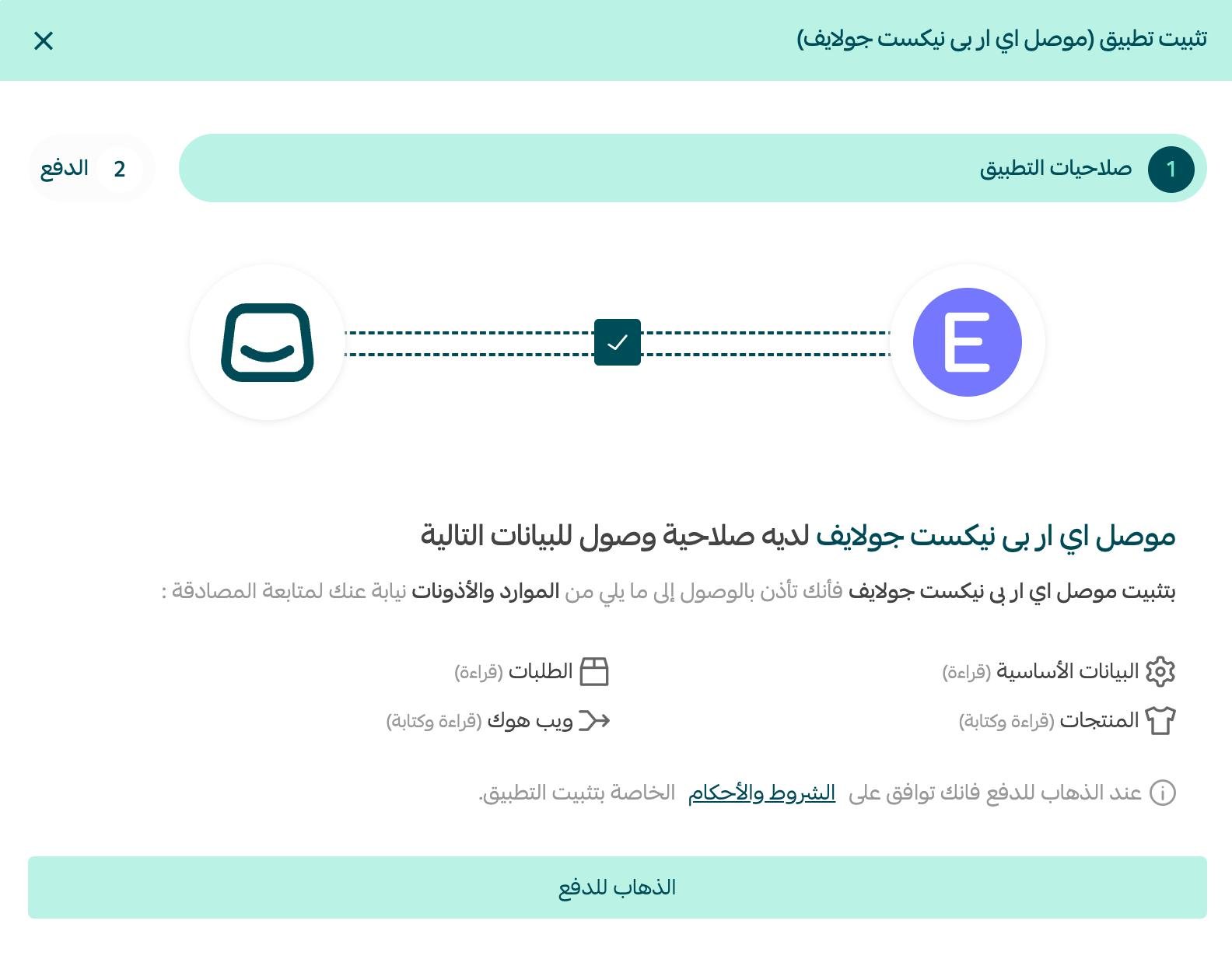 تثبيت تطبيق (موصل اي ار بى نيكست جولايف)

1 صلاحيات التطبيق

2 الدفع

E

موصل اي ار بى نيكست جولايف لديه صلاحية وصول للبيانات التالية

بتثبيت موصل اي ار بى نيكست جولايف فأنك تأذن بالوصول إلى ما يلي من الموارد والأذونات نيابة عنك لمتابعة المصادقة :

البيانات الأساسية (قراءة)

الطلبات (قراءة)

المنتجات (قراءة وكتابة)

ويب هوك (قراءة وكتابة)

عند الذهاب للدفع فانك توافق على الشروط والأحكام الخاصة بتثبيت التطبيق.

الذهاب للدفع